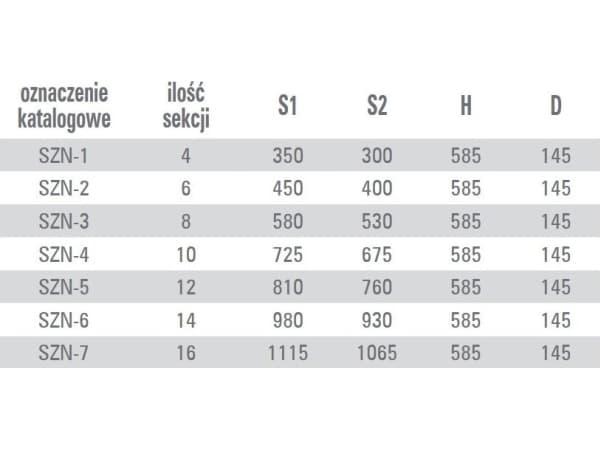 | oznaczenie katalogowe | ilość sekcji | S1 | S2 | H | D |
|---|---|---|---|---|---|
| SZN-1 | 4 | 350 | 300 | 585 | 145 |
| SZN-2 | 6 | 450 | 400 | 585 | 145 |
| SZN-3 | 8 | 580 | 530 | 585 | 145 |
| SZN-4 | 10 | 725 | 675 | 585 | 145 |
| SZN-5 | 12 | 810 | 760 | 585 | 145 |
| SZN-6 | 14 | 980 | 930 | 585 | 145 |
| SZN-7 | 16 | 1115 | 1065 | 585 | 145 |